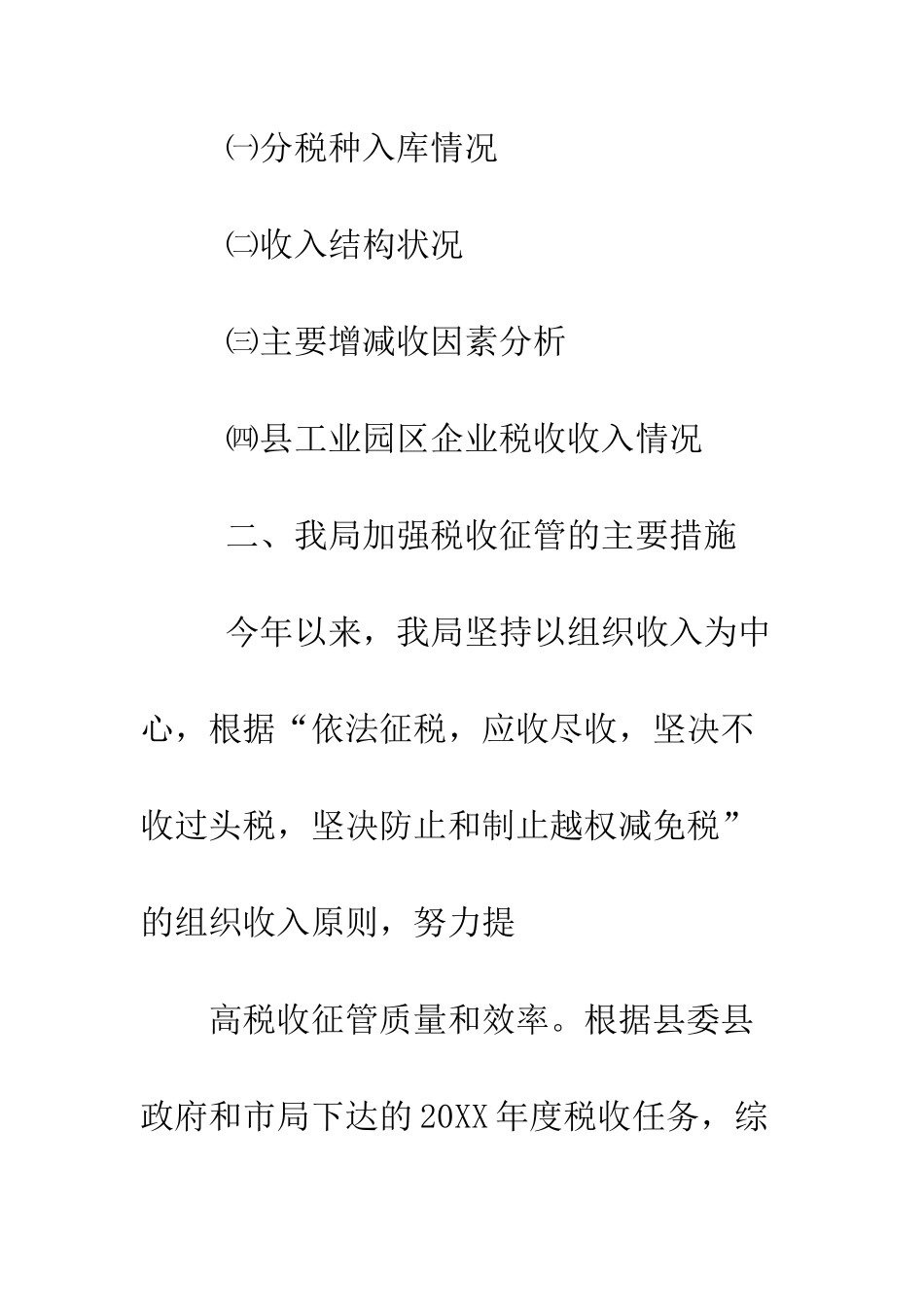 ㈠分税种入库情况

㈡收入结构状况

㈢主要增减收因素分析

㈣县工业园区企业税收收入情况

二、我局加强税收征管的主要措施

今年以来，我局坚持以组织收入为中心，根据“依法征税，应收尽收，坚决不收过头税，坚决防止和制止越权减免税”的组织收入原则，努力提

高税收征管质量和效率。根据县委县政府和市局下达的20XX年度税收任务，综